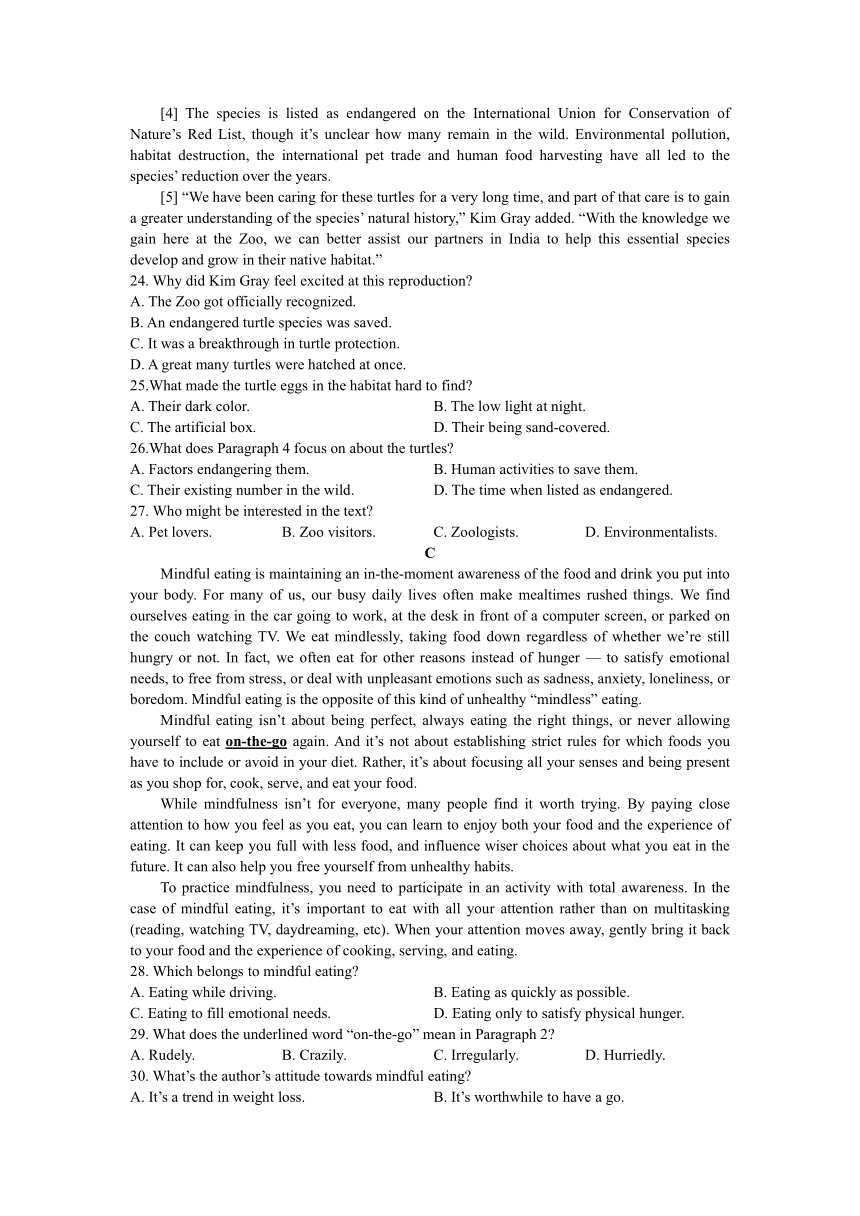 [4] The species is listed as endangered on the International Union for Conservation of Nature’s Red List, though it’s unclear how many remain in the wild. Environmental pollution, habitat destruction, the international pet trade and human food harvesting have all led to the species’ reduction over the years.

[5] “We have been caring for these turtles for a very long time, and part of that care is to gain a greater understanding of the species’ natural history,” Kim Gray added. “With the knowledge we gain here at the Zoo, we can better assist our partners in India to help this essential species develop and grow in their native habitat.”

24. Why did Kim Gray feel excited at this reproduction?
A. The Zoo got officially recognized.
B. An endangered turtle species was saved.
C. It was a breakthrough in turtle protection.
D. A great many turtles were hatched at once.

25.What made the turtle eggs in the habitat hard to find?
A. Their dark color.
B. The low light at night.
C. The artificial box.
D. Their being sand-covered.

26.What does Paragraph 4 focus on about the turtles?
A. Factors endangering them.
B. Human activities to save them.
C. Their existing number in the wild.
D. The time when listed as endangered.

27. Who might be interested in the text?
A. Pet lovers.
B. Zoo visitors.
C. Zoologists.
D. Environmentalists.

C

Mindful eating is maintaining an in-the-moment awareness of the food and drink you put into your body. For many of us, our busy daily lives often make mealtimes rushed things. We find ourselves eating in the car going to work, at the desk in front of a computer screen, or parked on the couch watching TV. We eat mindlessly, taking food down regardless of whether we’re still hungry or not. In fact, we often eat for other reasons instead of hunger — to satisfy emotional needs, to free from stress, or deal with unpleasant emotions such as sadness, anxiety, loneliness, or boredom. Mindful eating is the opposite of this kind of unhealthy “mindless” eating.

Mindful eating isn’t about being perfect, always eating the right things, or never allowing yourself to eat on-the-go again. And it’s not about establishing strict rules for which foods you have to include or avoid in your diet. Rather, it’s about focusing all your senses and being present as you shop for, cook, serve, and eat your food.

While mindfulness isn’t for everyone, many people find it worth trying. By paying close attention to how you feel as you eat, you can learn to enjoy both your food and the experience of eating. It can keep you full with less food, and influence wiser choices about what you eat in the future. It can also help you free yourself from unhealthy habits.

To practice mindfulness, you need to participate in an activity with total awareness. In the case of mindful eating, it’s important to eat with all your attention rather than on multitasking (reading, watching TV, daydreaming, etc). When your attention moves away, gently bring it back to your food and the experience of cooking, serving, and eating.

28. Which belongs to mindful eating?
A. Eating while driving.
B. Eating as quickly as possible.
C. Eating to fill emotional needs.
D. Eating only to satisfy physical hunger.

29. What does the underlined word “on-the-go” mean in Paragraph 2?
A. Rudely.
B. Crazily.
C. Irregularly.
D. Hurriedly.

30. What’s the author’s attitude towards mindful eating?
A. It’s a trend in weight loss.
B. It’s worthwhile to have a go.